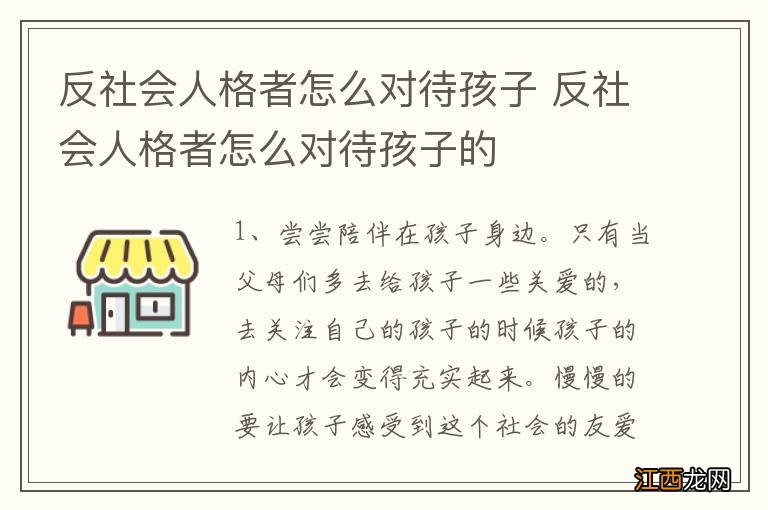 反社会人格者怎么对待孩子 反社会人格者怎么对待孩子的

1、尝尝陪伴在孩子身边。只有当父母们多去给孩子一些关爱的，去关注自己的孩子的时候孩子的内心才会变得充实起来。慢慢的要让孩子感受到这个社会的友爱

江西龙网